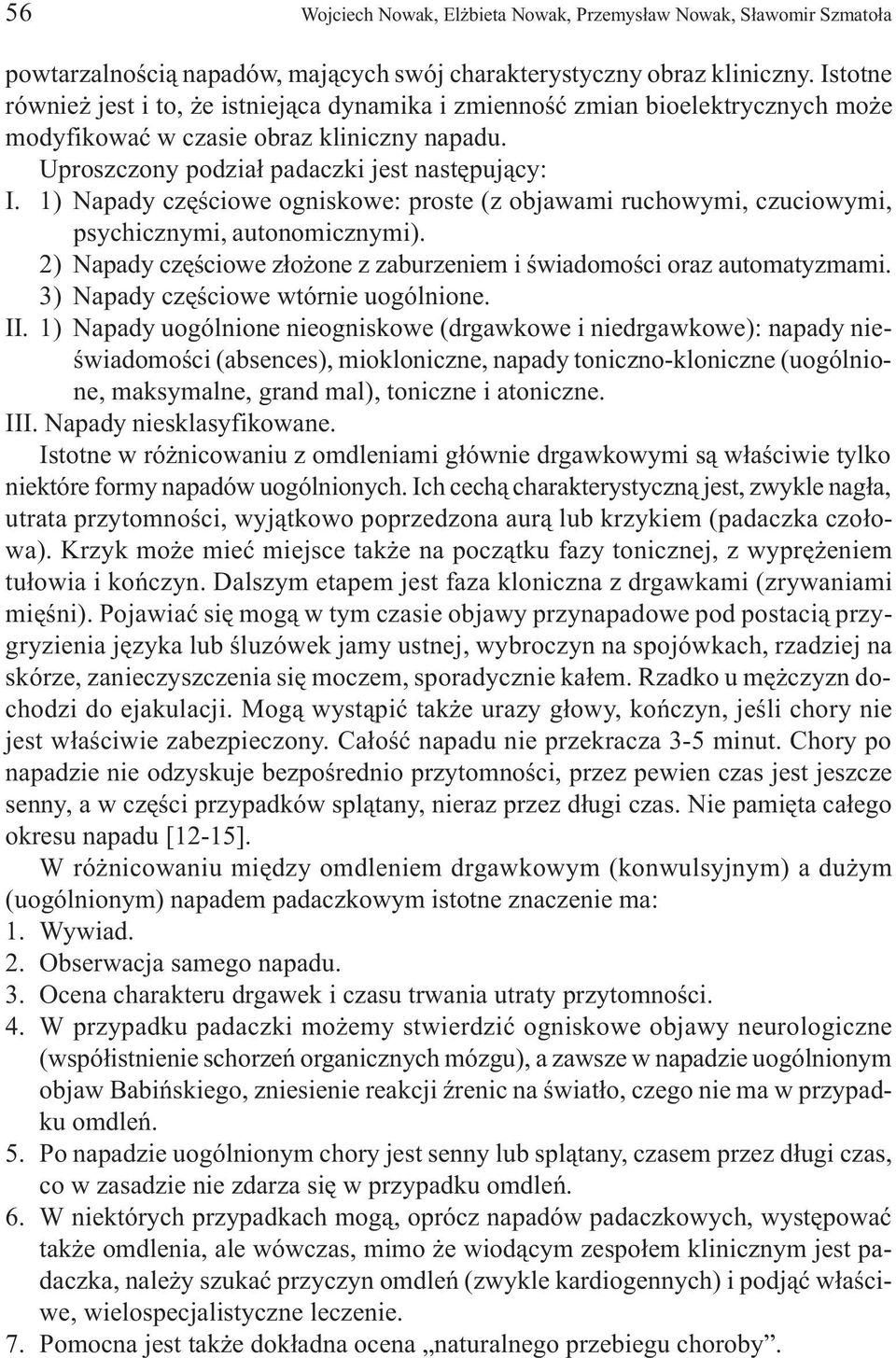 56 Wojciech Nowak, Elżbieta Nowak, Przemysław Nowak, Sławomir Szmatoła

powtarzalnością napadów, mających swój charakterystyczny obraz kliniczny. Istotne również jest i to, że istniejąca dynamika i zmienność zmian bioelektrycznych może modyfikować w czasie obraz kliniczny napadu.

Uproszczony podział padaczki jest następujący:

I. 1) Napady częściowe ogniskowe: proste (z objawami ruchowymi, czuciowymi, psychicznymi, autonomicznymi).

2) Napady częściowe złożone z zaburzeniem i świadomości oraz automatyzmami.

3) Napady częściowe wtórnie uogólnione.

II. 1) Napady uogólnione nieogniskowe (drgawkowe i niedrgawkowe): napady nieświadomości (absences), miokloniczne, napady toniczno-kloniczne (uogólnione, maksymalne, grand mal), toniczne i atoniczne.

III. Napady niesklasyfikowane.

Istotne w różnicowaniu z omdleniami głównie drgawkowymi są właściwie tylko niektóre formy napadów uogólnionych. Ich cechą charakterystyczną jest, zwykle nagła, utrata przytomności, wyjątkowo poprzedzona aurą lub krzykiem (padaczka czołowa). Krzyk może mieć miejsce także na początku fazy tonicznej, z wyprężeniem tułowia i kończyn. Dalszym etapem jest faza kloniczna z drgawkami (zrywaniami mięśni). Pojawiać się mogą w tym czasie objawy przynapadowe pod postacią przygryzienia języka lub śluzówek jamy ustnej, wybroczyn na spojówkach, rzadziej na skórze, zanieczyszczenia się moczem, sporadycznie kałem. Rzadko u mężczyzn dochodzi do ejakulacji. Mogą wystąpić także urazy głowy, kończyn, jeśli chory nie jest właściwie zabezpieczony. Całość napadu nie przekracza 3-5 minut. Chory po napadzie nie odzyskuje bezpośrednio przytomności, przez pewien czas jest jeszcze senny, a w części przypadków splątany, nieraz przez długi czas. Nie pamięta całego okresu napadu [12-15].

W różnicowaniu między omdleniem drgawkowym (konwulsyjnym) a dużym (uogólnionym) napadem padaczkowym istotne znaczenie ma:

1. Wywiad.
2. Obserwacja samego napadu.
3. Ocena charakteru drgawek i czasu trwania utraty przytomności.
4. W przypadku padaczki możemy stwierdzić ogniskowe objawy neurologiczne (współistnienie schorzeń organicznych mózgu), a zawsze w napadzie uogólnionym objaw Babińskiego, zniesienie reakcji źrenic na światło, czego nie ma w przypadku omdleń.
5. Po napadzie uogólnionym chory jest senny lub splątany, czasem przez długi czas, co w zasadzie nie zdarza się w przypadku omdleń.
6. W niektórych przypadkach mogą, oprócz napadów padaczkowych, występować także omdlenia, ale wówczas, mimo że wiodącym zespołem klinicznym jest padaczka, należy szukać przyczyn omdleń (zwykle kardiogennych) i podjąć właściwe, wielospecjalistyczne leczenie.
7. Pomocna jest także dokładna ocena „naturalnego przebiegu choroby”.